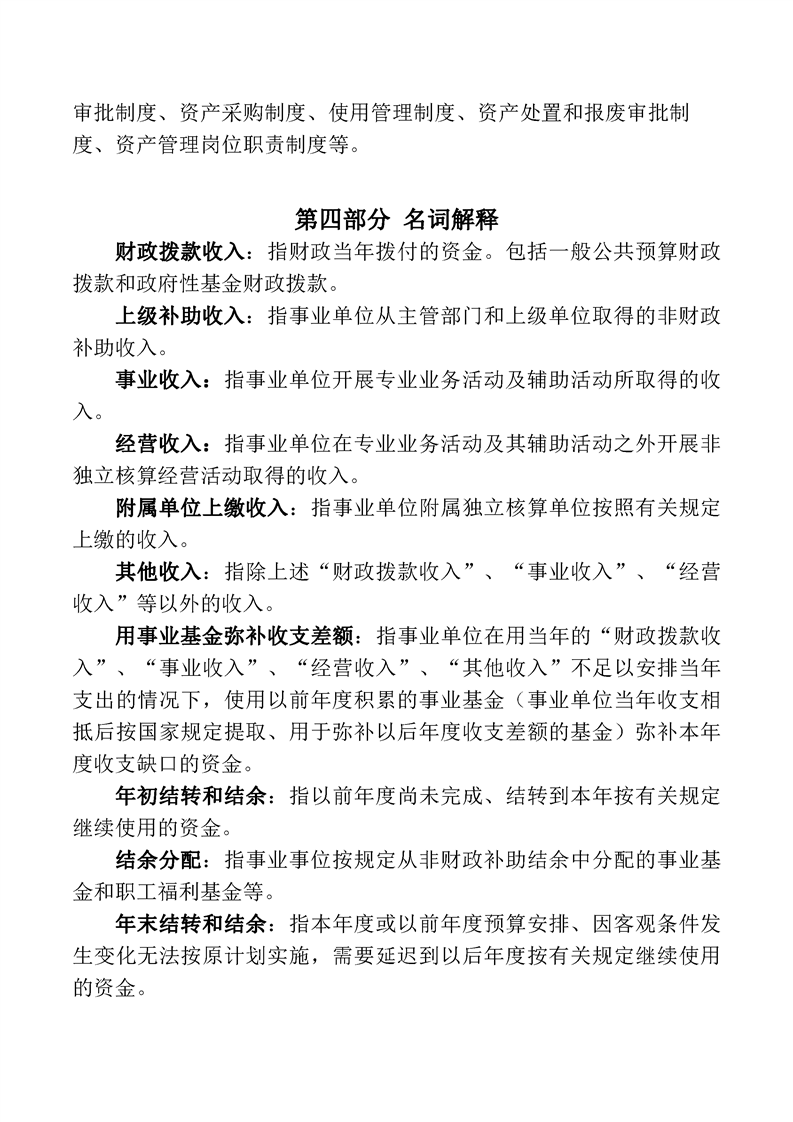 审批制度、资产采购制度、使用管理制度、资产处置和报废审批制度、资产管理岗位职责制度等。

第四部分 名词解释

财政拨款收入：指财政当年拨付的资金。包括一般公共预算财政拨款和政府性基金财政拨款。

上级补助收入：指事业单位从主管部门和上级单位取得的非财政补助收入。

事业收入：指事业单位开展专业业务活动及辅助活动所取得的收入。

经营收入：指事业单位在专业业务活动及其辅助活动之外开展非独立核算经营活动取得的收入。

附属单位上缴收入：指事业单位附属独立核算单位按照有关规定上缴的收入。

其他收入：指除上述“财政拨款收入”、“事业收入”、“经营收入”等以外的收入。

用事业基金弥补收支差额：指事业单位在用当年的“财政拨款收入”、“事业收入”、“经营收入”、“其他收入”不足以安排当年支出的情况下，使用以前年度积累的事业基金（事业单位当年收支相抵后按国家规定提取、用于弥补以后年度收支差额的基金）弥补本年度收支缺口的资金。

年初结转和结余：指以前年度尚未完成、结转到本年按有关规定继续使用的资金。

结余分配：指事业事位按规定从非财政补助结余中分配的事业基金和职工福利基金等。

年末结转和结余：指本年度或以前年度预算安排、因客观条件发生变化无法按原计划实施，需要延迟到以后年度按有关规定继续使用的资金。